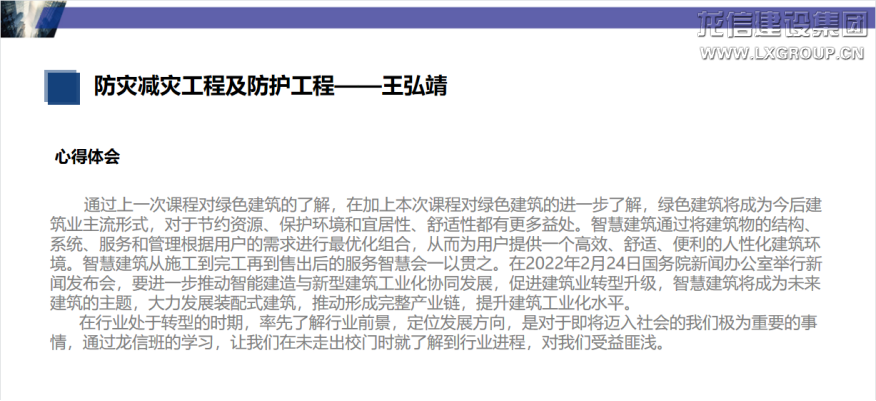 龙信建设集团
WWW.LXGROUP.CN

防灾减灾工程及防护工程——王弘靖

心得体会

通过上一次课程对绿色建筑的了解，在加上本次课程对绿色建筑的进一步了解，绿色建筑将成为今后建筑业主流形式，对于节约资源、保护环境和宜居性、舒适性都有更多益处。智慧建筑通过将建筑物的结构、系统、服务和管理根据用户的需求进行最优化组合，从而为用户提供一个高效、舒适、便利的人性化建筑环境。智慧建筑从施工到完工再到售出后的服务智慧会一以贯之。在2022年2月24日国务院新闻办公室举行新闻发布会，要进一步推动智能建造与新型建筑工业化协同发展，促进建筑业转型升级，智慧建筑将成为未来建筑的主题，大力发展装配式建筑，推动形成完整产业链，提升建筑工业化水平。

在行业处于转型的时期，率先了解行业前景，定位发展方向，是对于即将迈入社会的我们极为重要的事情，通过龙信班的学习，让我们在未走出校门时就了解到行业进程，对我们受益匪浅。